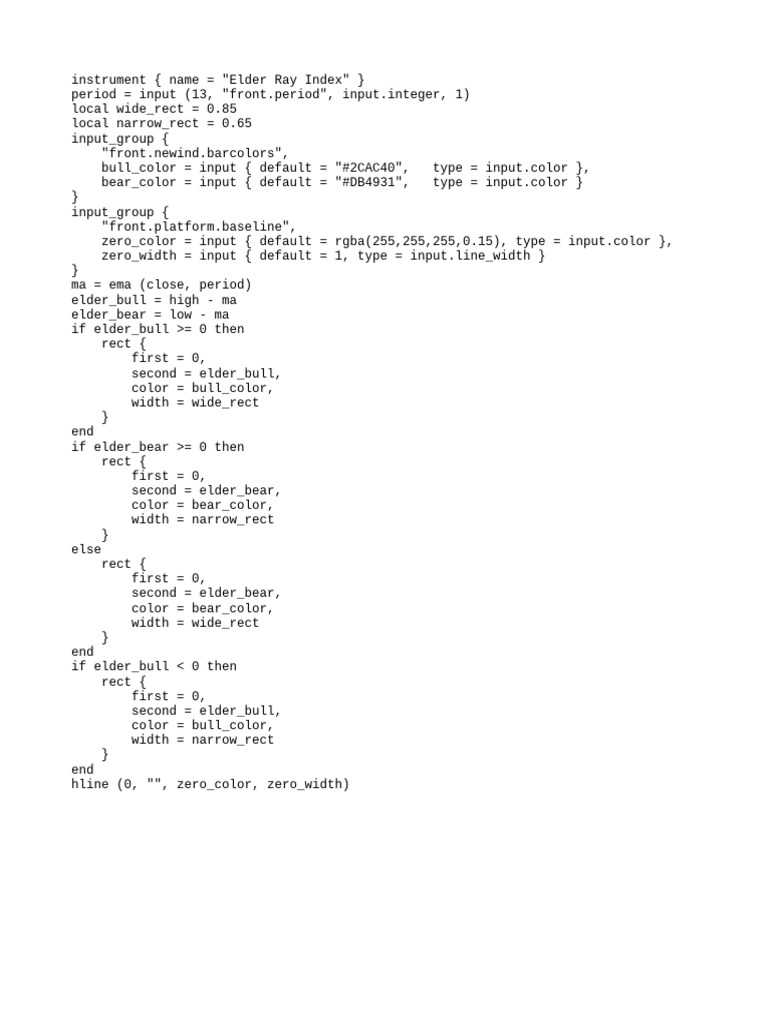 instrument { name = "Elder Ray Index" }
period = input (13, "front.period", input.integer, 1)
local wide_rect = 0.85
local narrow_rect = 0.65
input_group {
    "front.newind.barcolors",
    bull_color = input { default = "#2CAC40",   type = input.color },
    bear_color = input { default = "#DB4931",   type = input.color }
}
input_group {
    "front.platform.baseline",
    zero_color = input { default = rgba(255,255,255,0.15), type = input.color },
    zero_width = input { default = 1, type = input.line_width }
}
ma = ema (close, period)
elder_bull = high - ma
elder_bear = low - ma
if elder_bull >= 0 then
    rect {
        first = 0,
        second = elder_bull,
        color = bull_color,
        width = wide_rect
    }
end
if elder_bear >= 0 then
    rect {
        first = 0,
        second = elder_bear,
        color = bear_color,
        width = narrow_rect
    }
else
    rect {
        first = 0,
        second = elder_bear,
        color = bear_color,
        width = wide_rect
    }
end
if elder_bull < 0 then
    rect {
        first = 0,
        second = elder_bull,
        color = bull_color,
        width = narrow_rect
    }
end
hline (0, "", zero_color, zero_width)